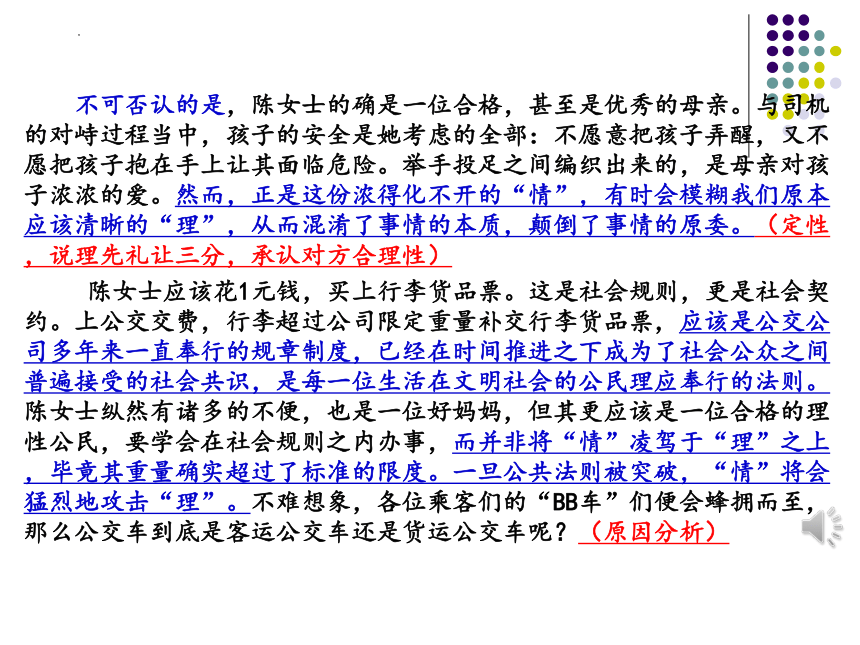 不可否认的是，陈女士的确是一位合格，甚至是优秀的母亲。与司机的对峙过程当中，孩子的安全是她考虑的全部：不愿意把孩子弄醒，又不愿把孩子抱在手上让其面临危险。举手投足之间编织出来的，是母亲对孩子浓浓的爱。然而，正是这份浓得化不开的“情”，有时会模糊我们原本应该清晰的“理”，从而混淆了事情的本质，颠倒了事情的原委。（定性，说理先礼让三分，承认对方合理性）

陈女士应该花1元钱，买上行李货品票。这是社会规则，更是社会契约。上公交交费，行李超过公司限定重量补交行李货品票，应该是公交公司多年来一直奉行的规章制度，已经在时间推进之下成为了社会公众之间普遍接受的社会共识，是每一位生活在文明社会的公民理应奉行的法则。陈女士纵然有诸多的不便，也是一位好妈妈，但其更应该是一位合格的理性公民，要学会在社会规则之内办事，而并非将“情”凌驾于“理”之上，毕竟其重量确实超过了标准的限度。一旦公共法则被突破，“情”将会猛烈地攻击“理”。不难想象，各位乘客们的“BB车”们便会蜂拥而至，那么公交车到底是客运公交车还是货运公交车呢？（原因分析）